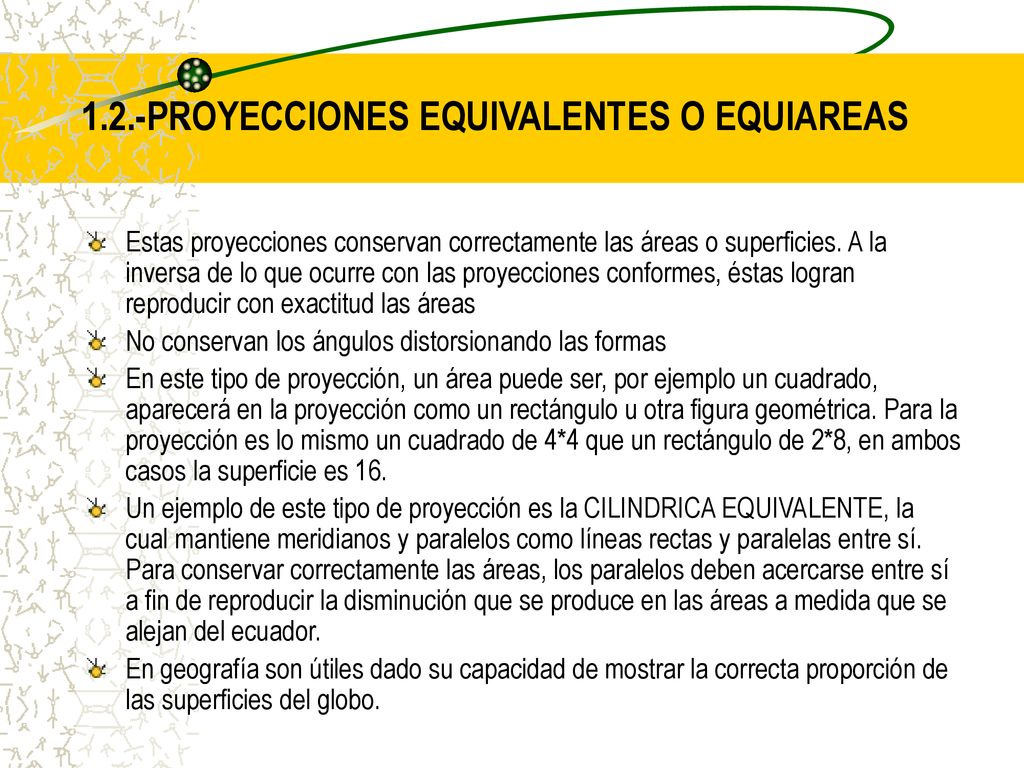 1.2.-PROYECCIONES EQUIVALENTES O EQUIAREAS

Estas proyecciones conservan correctamente las áreas o superficies. A la inversa de lo que ocurre con las proyecciones conformes, éstas logran reproducir con exactitud las áreas

No conservan los ángulos distorsionando las formas

En este tipo de proyección, un área puede ser, por ejemplo un cuadrado, aparecerá en la proyección como un rectángulo u otra figura geométrica. Para la proyección es lo mismo un cuadrado de 4*4 que un rectángulo de 2*8, en ambos casos la superficie es 16.

Un ejemplo de este tipo de proyección es la CILINDRICA EQUIVALENTE, la cual mantiene meridianos y paralelos como líneas rectas y paralelas entre sí. Para conservar correctamente las áreas, los paralelos deben acercarse entre sí a fin de reproducir la disminución que se produce en las áreas a medida que se alejan del ecuador.

En geografía son útiles dado su capacidad de mostrar la correcta proporción de las superficies del globo.